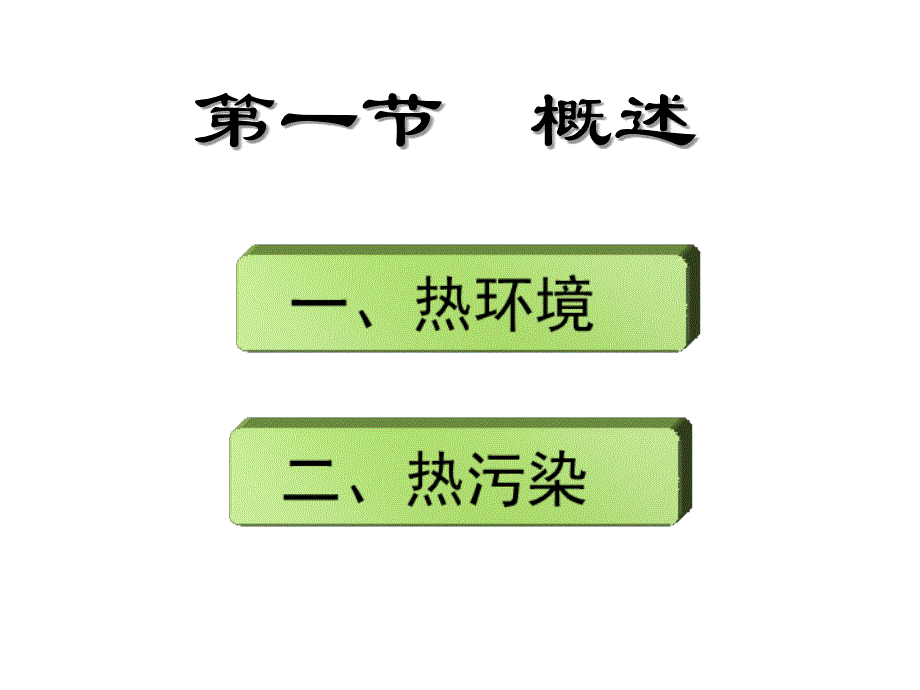 第一节　概述

一、热环境

二、热污染